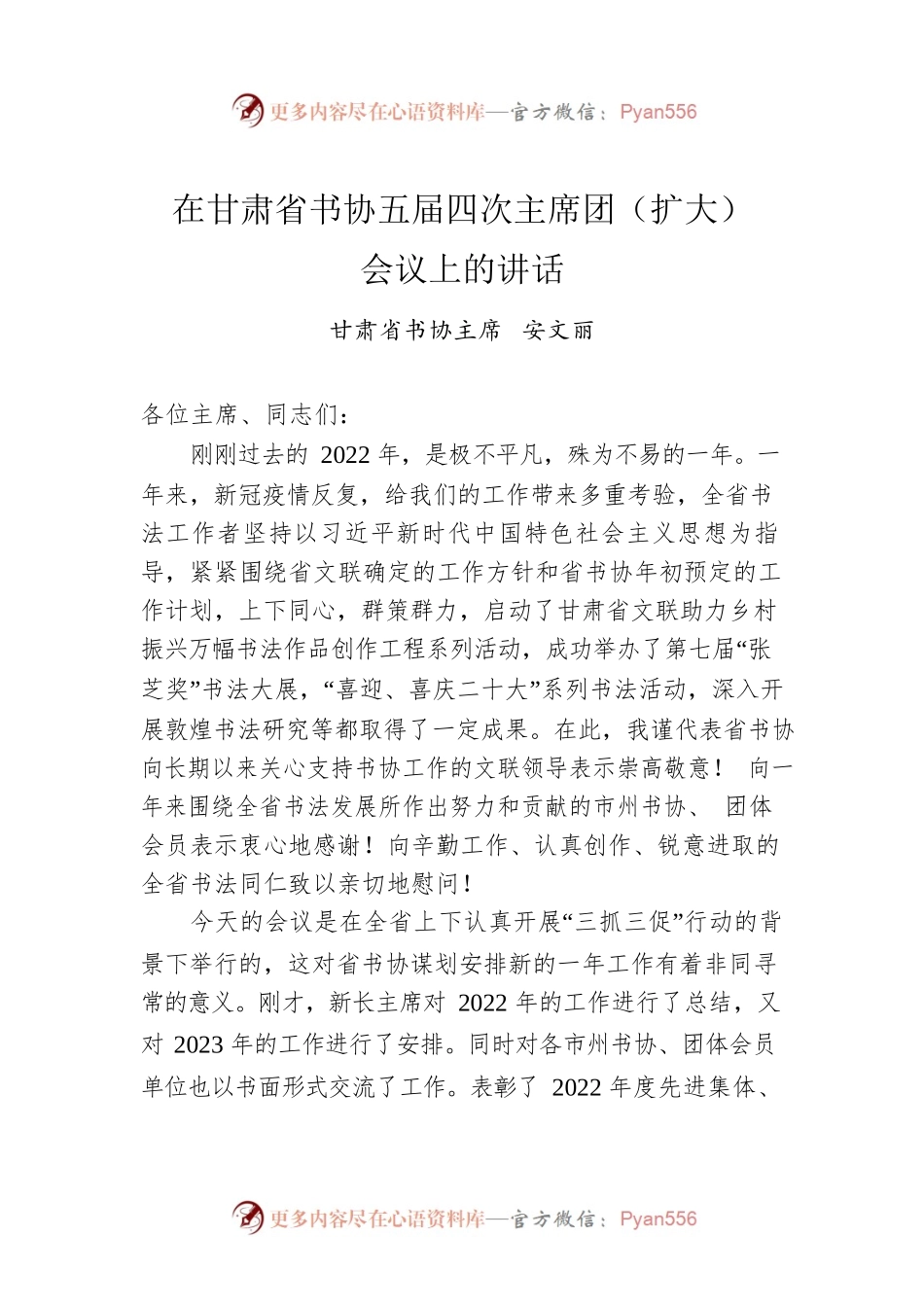 更多内容尽在心语资料库—官方微信：Pyan556

在甘肃省书协五届四次主席团（扩大）会议上的讲话

甘肃省书协主席　安文丽

各位主席、同志们：

刚刚过去的 2022 年，是极不平凡，殊为不易的一年。一年来，新冠疫情反复，给我们的工作带来多重考验，全省书法工作者坚持以习近平新时代中国特色社会主义思想为指导，紧紧围绕省文联确定的工作方针和省书协年初预定的工作计划，上下同心，群策群力，启动了甘肃省文联助力乡村振兴万幅书法作品创作工程系列活动，成功举办了第七届“张芝奖”书法大展，“喜迎、喜庆二十大”系列书法活动，深入开展敦煌书法研究等都取得了一定成果。在此，我谨代表省书协向长期以来关心支持书协工作的文联领导表示崇高敬意！ 向一年来围绕全省书法发展所作出努力和贡献的市州书协、 团体会员表示衷心地感谢！向辛勤工作、认真创作、锐意进取的全省书法同仁致以亲切地慰问！

今天的会议是在全省上下认真开展“三抓三促”行动的背景下举行的，这对省书协谋划安排新的一年工作有着非同寻常的意义。刚才，新长主席对 2022 年的工作进行了总结，又对 2023 年的工作进行了安排。同时对各市州书协、团体会员单位也以书面形式交流了工作。表彰了 2022 年度先进集体、

更多内容尽在心语资料库—官方微信：Pyan556